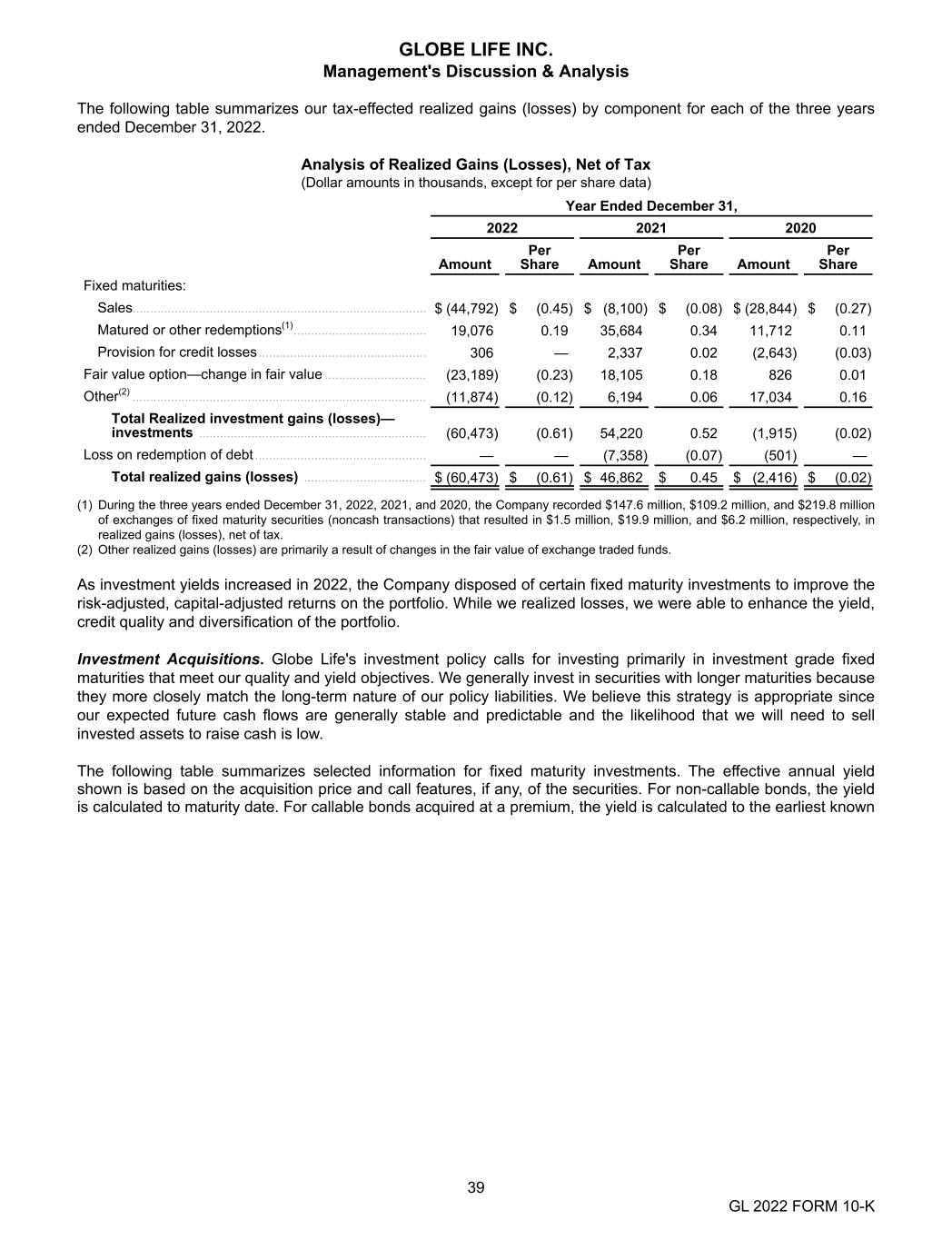 GLOBE LIFE INC.
Management's Discussion & Analysis

The following table summarizes our tax-effected realized gains (losses) by component for each of the three years ended December 31, 2022.

Analysis of Realized Gains (Losses), Net of Tax
(Dollar amounts in thousands, except for per share data)

| | Year Ended December 31, | | | | | |
|---|---|---|---|---|---|---|
| | 2022 | | 2021 | | 2020 | |
| | Amount | Per Share | Amount | Per Share | Amount | Per Share |
| Fixed maturities: | | | | | | |
| Sales | $ (44,792) | $ (0.45) | $ (8,100) | $ (0.08) | $ (28,844) | $ (0.27) |
| Matured or other redemptions$^{(1)}$ | 19,076 | 0.19 | 35,684 | 0.34 | 11,712 | 0.11 |
| Provision for credit losses | 306 | — | 2,337 | 0.02 | (2,643) | (0.03) |
| Fair value option—change in fair value | (23,189) | (0.23) | 18,105 | 0.18 | 826 | 0.01 |
| Other$^{(2)}$ | (11,874) | (0.12) | 6,194 | 0.06 | 17,034 | 0.16 |
| Total Realized investment gains (losses)—investments | (60,473) | (0.61) | 54,220 | 0.52 | (1,915) | (0.02) |
| Loss on redemption of debt | — | — | (7,358) | (0.07) | (501) | — |
| Total realized gains (losses) | $ (60,473) | $ (0.61) | $ 46,862 | $ 0.45 | $ (2,416) | $ (0.02) |

(1) During the three years ended December 31, 2022, 2021, and 2020, the Company recorded $147.6 million, $109.2 million, and $219.8 million of exchanges of fixed maturity securities (noncash transactions) that resulted in $1.5 million, $19.9 million, and $6.2 million, respectively, in realized gains (losses), net of tax.
(2) Other realized gains (losses) are primarily a result of changes in the fair value of exchange traded funds.

As investment yields increased in 2022, the Company disposed of certain fixed maturity investments to improve the risk-adjusted, capital-adjusted returns on the portfolio. While we realized losses, we were able to enhance the yield, credit quality and diversification of the portfolio.

Investment Acquisitions. Globe Life's investment policy calls for investing primarily in investment grade fixed maturities that meet our quality and yield objectives. We generally invest in securities with longer maturities because they more closely match the long-term nature of our policy liabilities. We believe this strategy is appropriate since our expected future cash flows are generally stable and predictable and the likelihood that we will need to sell invested assets to raise cash is low.

The following table summarizes selected information for fixed maturity investments. The effective annual yield shown is based on the acquisition price and call features, if any, of the securities. For non-callable bonds, the yield is calculated to maturity date. For callable bonds acquired at a premium, the yield is calculated to the earliest known

39

GL 2022 FORM 10-K